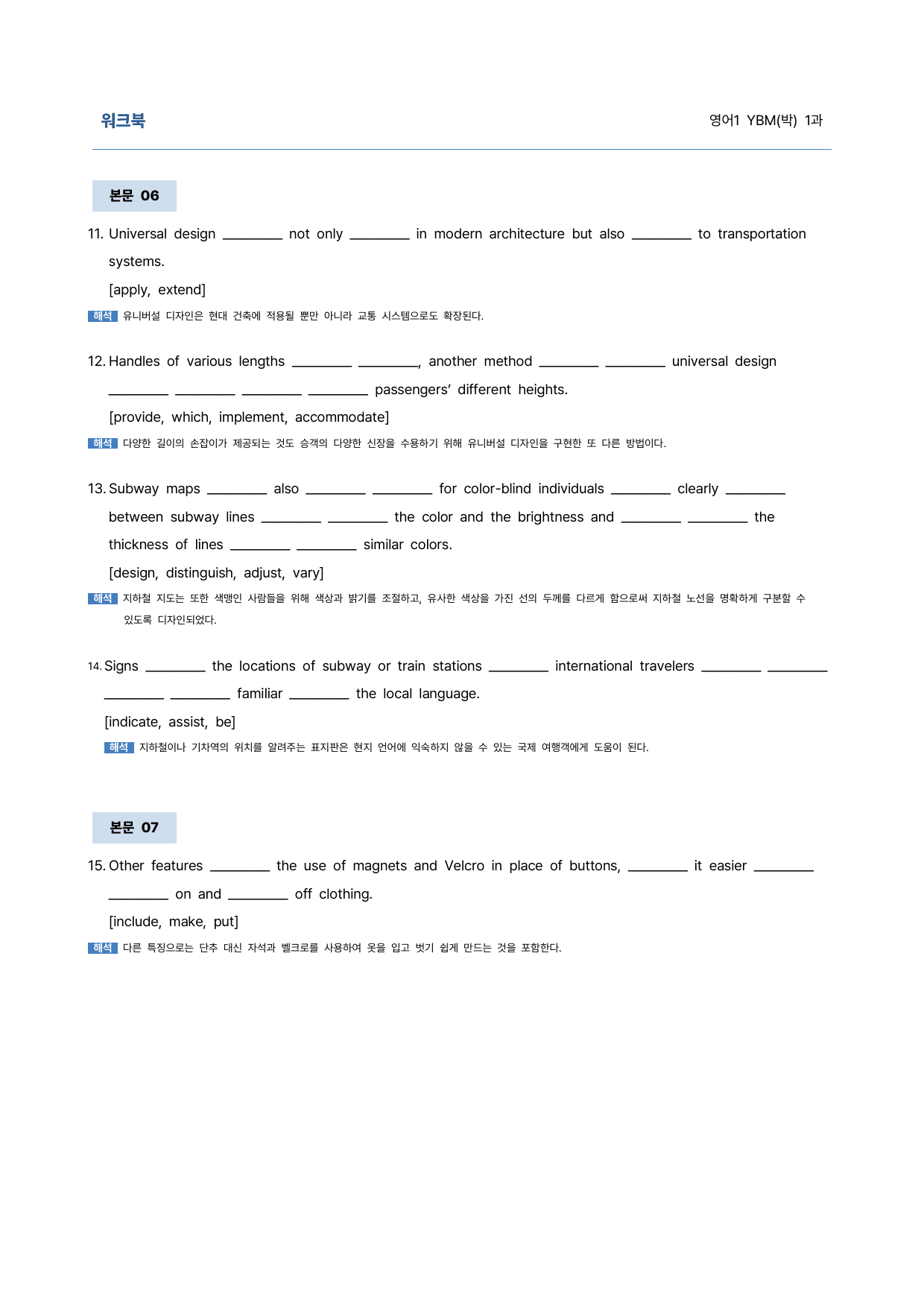 워크북

영어1 YBM(박) 1과

본문 06

11. Universal design ____ not only ____ in modern architecture but also ____ to transportation systems.

[apply, extend]

해석 유니버설 디자인은 현대 건축에 적용될 뿐만 아니라 교통 시스템으로도 확장된다.

12. Handles of various lengths ____ ____, another method ____ ____ universal design ____ ____ ____ ____ passengers' different heights.

[provide, which, implement, accommodate]

해석 다양한 길이의 손잡이가 제공되는 것도 승객의 다양한 신장을 수용하기 위해 유니버설 디자인을 구현한 또 다른 방법이다.

13. Subway maps ____ also ____ ____ for color-blind individuals ____ clearly ____ between subway lines ____ ____ the color and the brightness and ____ ____ the thickness of lines ____ ____ similar colors.

[design, distinguish, adjust, vary]

해석 지하철 지도는 또한 색맹인 사람들을 위해 색상과 밝기를 조절하고, 유사한 색상을 가진 선의 두께를 다르게 함으로써 지하철 노선을 명확하게 구분할 수 있도록 디자인되었다.

14. Signs ____ the locations of subway or train stations ____ international travelers ____ ____ ____ ____ familiar ____ the local language.

[indicate, assist, be]

해석 지하철이나 기차역의 위치를 알려주는 표지판은 현지 언어에 익숙하지 않을 수 있는 국제 여행객에게 도움이 된다.

본문 07

15. Other features ____ the use of magnets and Velcro in place of buttons, ____ it easier ____ ____ on and ____ off clothing.

[include, make, put]

해석 다른 특징으로는 단추 대신 자석과 벨크로를 사용하여 옷을 입고 벗기 쉽게 만드는 것을 포함한다.